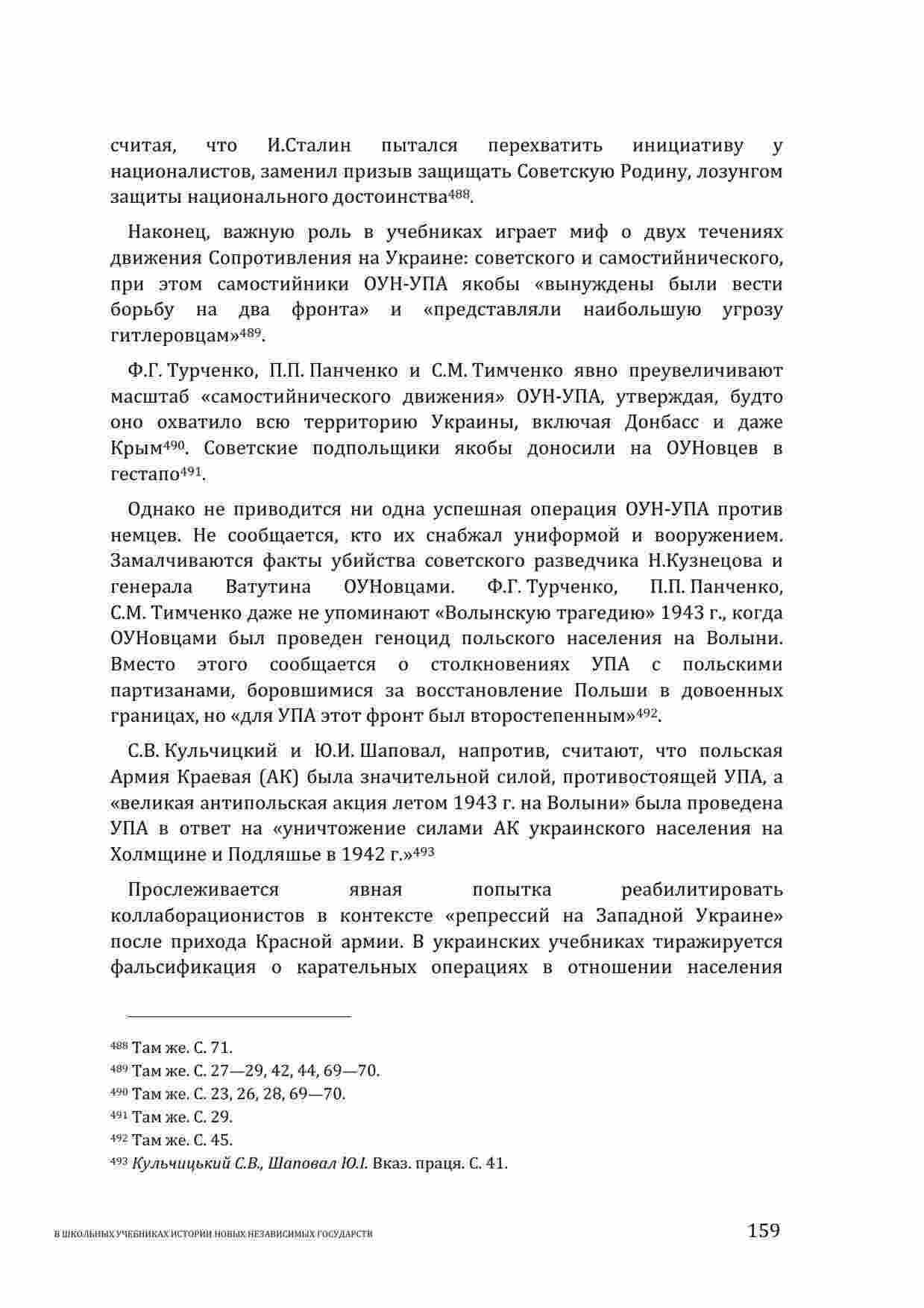 считая, что И.Сталин пытался перехватить инициативу у националистов, заменил призыв защищать Советскую Родину, лозунгом защиты национального достоинства$^{488}$.

Наконец, важную роль в учебниках играет миф о двух течениях движения Сопротивления на Украине: советского и самостийнического, при этом самостийники ОУН-УПА якобы «вынуждены были вести борьбу на два фронта» и «представляли наибольшую угрозу гитлеровцам»$^{489}$.

Ф.Г. Турченко, П.П. Панченко и С.М. Тимченко явно преувеличивают масштаб «самостийнического движения» ОУН-УПА, утверждая, будто оно охватило всю территорию Украины, включая Донбасс и даже Крым$^{490}$. Советские подпольщики якобы доносили на ОУНовцев в гестапо$^{491}$.

Однако не приводится ни одна успешная операция ОУН-УПА против немцев. Не сообщается, кто их снабжал униформой и вооружением. Замалчиваются факты убийства советского разведчика Н.Кузнецова и генерала Ватутина ОУНовцами. Ф.Г. Турченко, П.П. Панченко, С.М. Тимченко даже не упоминают «Волынскую трагедию» 1943 г., когда ОУНовцами был проведен геноцид польского населения на Волыни. Вместо этого сообщается о столкновениях УПА с польскими партизанами, боровшимися за восстановление Польши в довоенных границах, но «для УПА этот фронт был второстепенным»$^{492}$.

С.В. Кульчицкий и Ю.И. Шаповал, напротив, считают, что польская Армия Краевая (АК) была значительной силой, противостоящей УПА, а «великая антипольская акция летом 1943 г. на Волыни» была проведена УПА в ответ на «уничтожение силами АК украинского населения на Холмщине и Подляшье в 1942 г.»$^{493}$

Прослеживается явная попытка реабилитировать коллаборационистов в контексте «репрессий на Западной Украине» после прихода Красной армии. В украинских учебниках тиражируется фальсификация о карательных операциях в отношении населения

$^{488}$ Там же. С. 71.
$^{489}$ Там же. С. 27—29, 42, 44, 69—70.
$^{490}$ Там же. С. 23, 26, 28, 69—70.
$^{491}$ Там же. С. 29.
$^{492}$ Там же. С. 45.
$^{493}$ Кульчицький С.В., Шаповал Ю.І. Вказ. праця. С. 41.

В ШКОЛЬНЫХ УЧЕБНИКАХ ИСТОРИИ НОВЫХ НЕЗАВИСИМЫХ ГОСУДАРСТВ 159